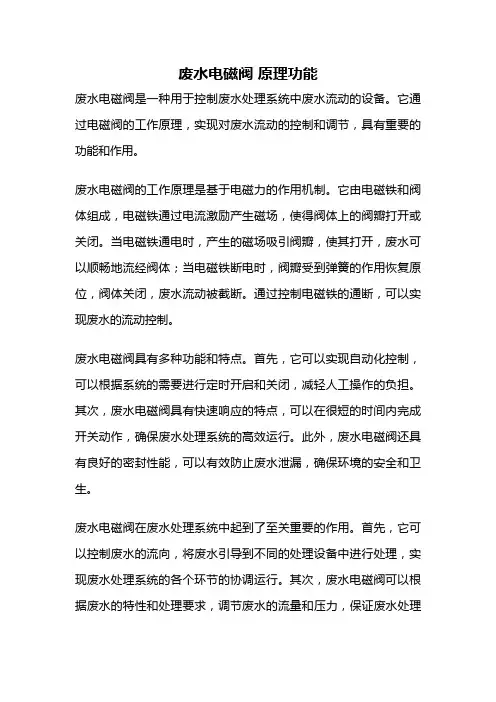 废水电磁阀 原理功能

废水电磁阀是一种用于控制废水处理系统中废水流动的设备。它通过电磁阀的工作原理，实现对废水流动的控制和调节，具有重要的功能和作用。

废水电磁阀的工作原理是基于电磁力的作用机制。它由电磁铁和阀体组成，电磁铁通过电流激励产生磁场，使得阀体上的阀瓣打开或关闭。当电磁铁通电时，产生的磁场吸引阀瓣，使其打开，废水可以顺畅地流经阀体；当电磁铁断电时，阀瓣受到弹簧的作用恢复原位，阀体关闭，废水流动被截断。通过控制电磁铁的通断，可以实现废水的流动控制。

废水电磁阀具有多种功能和特点。首先，它可以实现自动化控制，可以根据系统的需要进行定时开启和关闭，减轻人工操作的负担。其次，废水电磁阀具有快速响应的特点，可以在很短的时间内完成开关动作，确保废水处理系统的高效运行。此外，废水电磁阀还具有良好的密封性能，可以有效防止废水泄漏，确保环境的安全和卫生。

废水电磁阀在废水处理系统中起到了至关重要的作用。首先，它可以控制废水的流向，将废水引导到不同的处理设备中进行处理，实现废水处理系统的各个环节的协调运行。其次，废水电磁阀可以根据废水的特性和处理要求，调节废水的流量和压力，保证废水处理